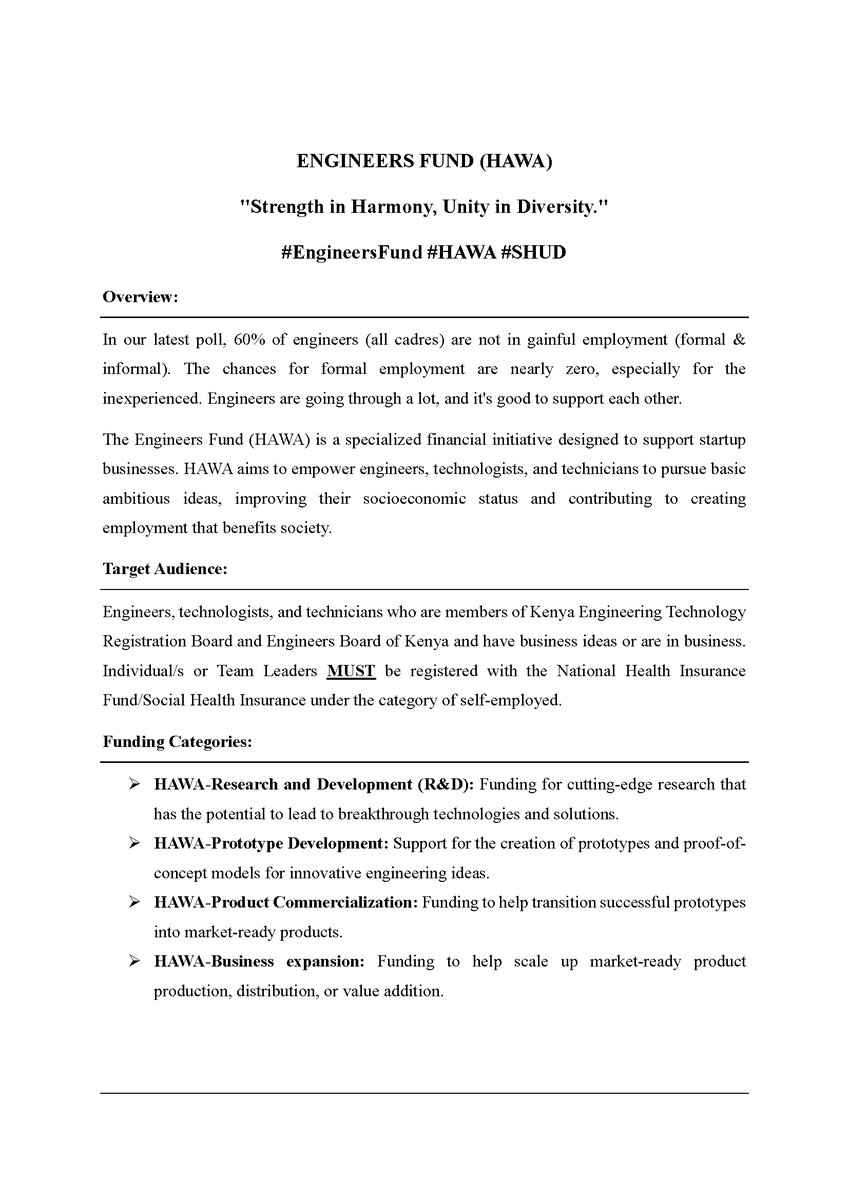 ENGINEERS FUND (HAWA)

"Strength in Harmony, Unity in Diversity."

#EngineersFund #HAWA #SHUD

Overview:

In our latest poll, 60% of engineers (all cadres) are not in gainful employment (formal & informal). The chances for formal employment are nearly zero, especially for the inexperienced. Engineers are going through a lot, and it's good to support each other.

The Engineers Fund (HAWA) is a specialized financial initiative designed to support startup businesses. HAWA aims to empower engineers, technologists, and technicians to pursue basic ambitious ideas, improving their socioeconomic status and contributing to creating employment that benefits society.

Target Audience:

Engineers, technologists, and technicians who are members of Kenya Engineering Technology Registration Board and Engineers Board of Kenya and have business ideas or are in business. Individual/s or Team Leaders MUST be registered with the National Health Insurance Fund/Social Health Insurance under the category of self-employed.

Funding Categories:

➢ HAWA-Research and Development (R&D): Funding for cutting-edge research that has the potential to lead to breakthrough technologies and solutions.
➢ HAWA-Prototype Development: Support for the creation of prototypes and proof-of-concept models for innovative engineering ideas.
➢ HAWA-Product Commercialization: Funding to help transition successful prototypes into market-ready products.
➢ HAWA-Business expansion: Funding to help scale up market-ready product production, distribution, or value addition.